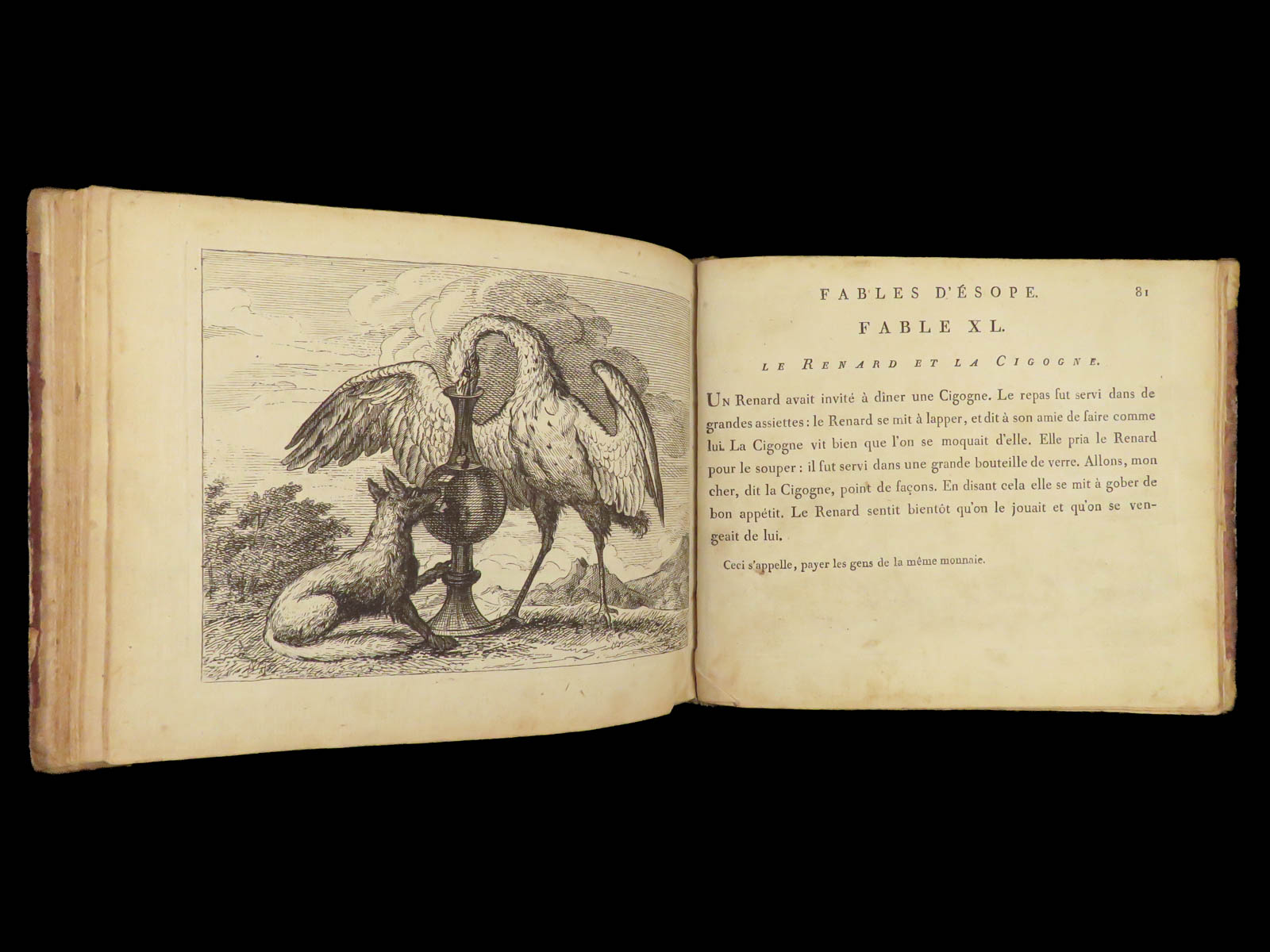 FABLES D'ÉSOPE. 81

FABLE XL.

LE RENARD ET LA CIGOGNE.

UN Renard avait invité à dîner une Cigogne. Le repas fut servi dans de grandes assiettes : le Renard se mit à lapper, et dit à son amie de faire comme lui. La Cigogne vit bien que l'on se moquait d'elle. Elle pria le Renard pour le souper : il fut servi dans une grande bouteille de verre. Allons, mon cher, dit la Cigogne, point de façons. En disant cela elle se mit à gober de bon appétit. Le Renard sentit bientôt qu'on le jouait et qu'on se vengeait de lui.

Ceci s'appelle, payer les gens de la même monnaie.